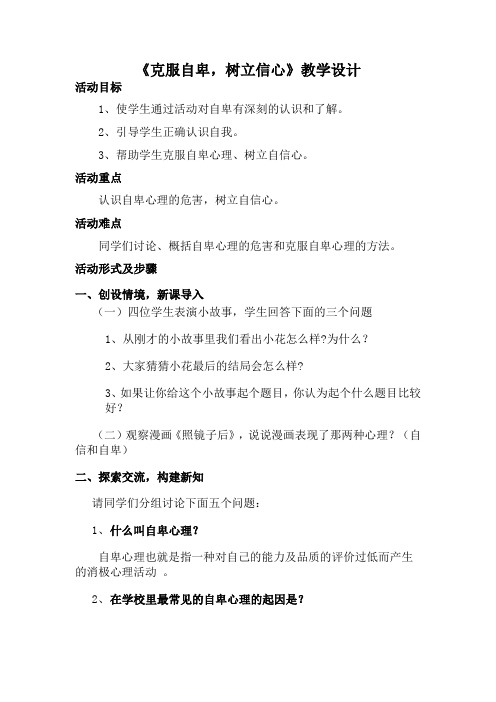 《克服自卑，树立信心》教学设计

活动目标

1、使学生通过活动对自卑有深刻的认识和了解。

2、引导学生正确认识自我。

3、帮助学生克服自卑心理、树立自信心。

活动重点

认识自卑心理的危害，树立自信心。

活动难点

同学们讨论、概括自卑心理的危害和克服自卑心理的方法。

活动形式及步骤

一、创设情境，新课导入

（一）四位学生表演小故事，学生回答下面的三个问题

1、从刚才的小故事里我们看出小花怎么样?为什么？

2、大家猜猜小花最后的结局会怎么样?

3、如果让你给这个小故事起个题目，你认为起个什么题目比较好？

（二）观察漫画《照镜子后》，说说漫画表现了那两种心理？（自信和自卑）

二、探索交流，构建新知

请同学们分组讨论下面五个问题：

1、什么叫自卑心理？

自卑心理也就是指一种对自己的能力及品质的评价过低而产生的消极心理活动 。

2、在学校里最常见的自卑心理的起因是？